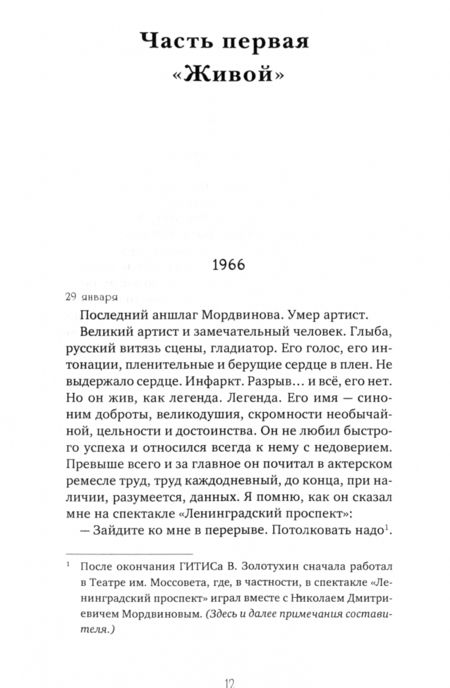 Часть первая
«Живой»

1966

29 января

Последний аншлаг Мордвинова. Умер артист.

Великий артист и замечательный человек. Глыба, русский витязь сцены, гладиатор. Его голос, его интонации, пленительные и берущие сердце в плен. Не выдержало сердце. Инфаркт. Разрыв... и всё, его нет. Но он жив, как легенда. Легенда. Его имя — синоним доброты, великодушия, скромности необычайной, цельности и достоинства. Он не любил быстрого успеха и относился всегда к нему с недоверием. Превыше всего и за главное он почитал в актерском ремесле труд, труд каждодневный, до конца, при наличии, разумеется, данных. Я помню, как он сказал мне на спектакле «Ленинградский проспект»:

— Зайдите ко мне в перерыве. Потолковать надо$^1$.

$^1$ После окончания ГИТИСа В. Золотухин сначала работал в Театре им. Моссовета, где, в частности, в спектакле «Ленинградский проспект» играл вместе с Николаем Дмитриевичем Мордвиновым. (Здесь и далее примечания составителя.)

12